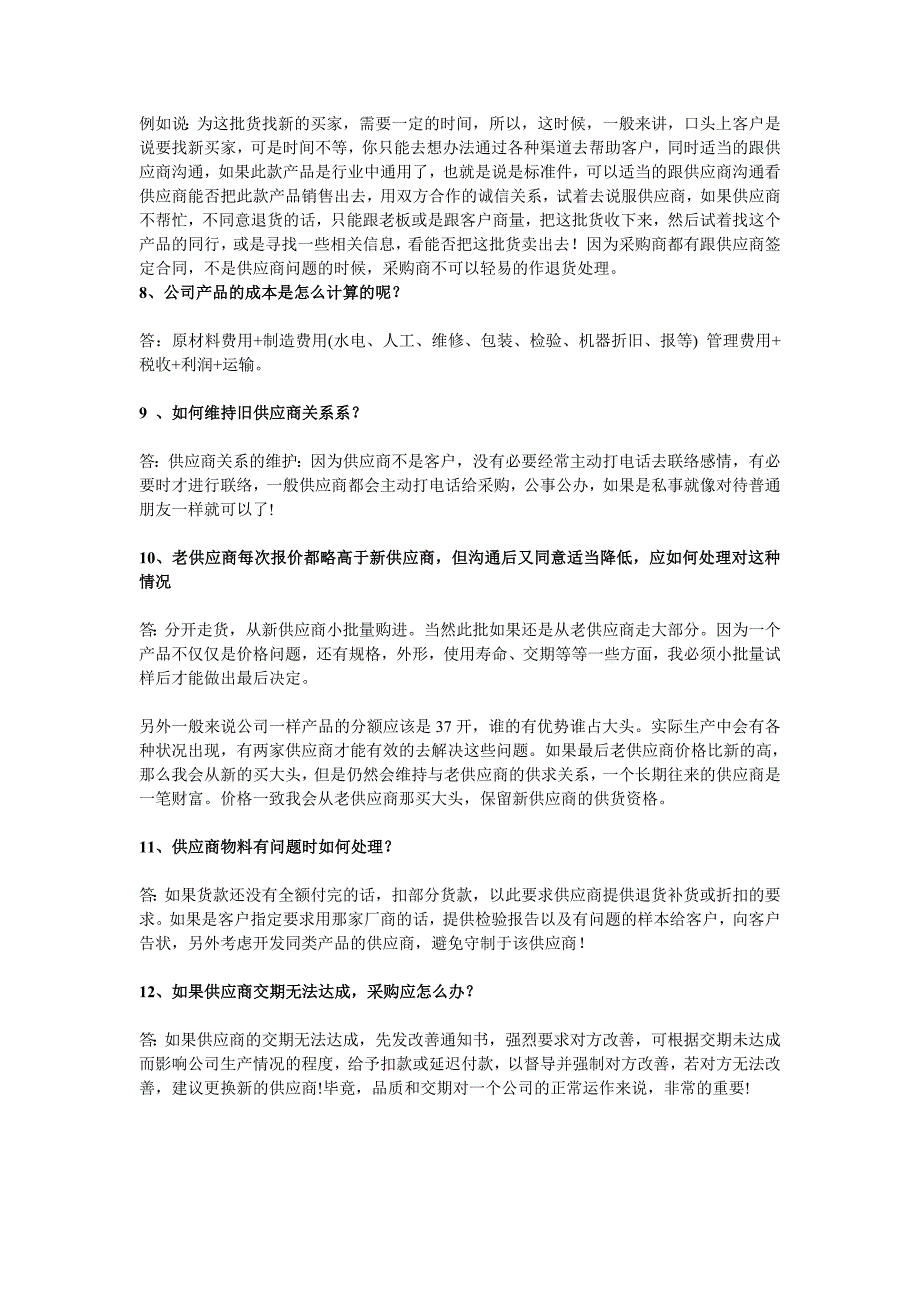 例如说: 为这批货找新的买家，需要一定的时间，所以，这时候，一般来讲，口头上客户是说要找新买家，可是时间不等，你只能去想办法通过各种渠道去帮助客户，同时适当的跟供应商沟通，如果此款产品是行业中通用了，也就是说是标准件，可以适当的跟供应商沟通看供应商能否把此款产品销售出去，用双方合作的诚信关系，试着去说服供应商，如果供应商不帮忙，不同意退货的话，只能跟老板或是跟客户商量，把这批货收下来，然后试着找这个产品的同行，或是寻找一些相关信息，看能否把这批货卖出去！因为采购商都有跟供应商签定合同，不是供应商问题的时候，采购商不可以轻易的作退货处理。
8、公司产品的成本是怎么计算的呢？

答：原材料费用+制造费用(水电、人工、维修、包装、检验、机器折旧、报等) 管理费用+税收+利润+运输。

9 、如何维持旧供应商关系系？

答: 供应商关系的维护: 因为供应商不是客户，没有必要经常主动打电话去联络感情，有必要时才进行联络，一般供应商都会主动打电话给采购，公事公办，如果是私事就像对待普通朋友一样就可以了!

10、老供应商每次报价都略高于新供应商，但沟通后又同意适当降低，应如何处理对这种情况

答: 分开走货，从新供应商小批量购进。当然此批如果还是从老供应商走大部分。因为一个产品不仅仅是价格问题，还有规格，外形，使用寿命、交期等等一些方面，我必须小批量试样后才能做出最后决定。

另外一般来说公司一样产品的分额应该是 37 开，谁的有优势谁占大头。实际生产中会有各种状况出现，有两家供应商才能有效的去解决这些问题。如果最后老供应商价格比新的高，那么我会从新的买大头，但是仍然会维持与老供应商的供求关系，一个长期往来的供应商是一笔财富。价格一致我会从老供应商那买大头，保留新供应商的供货资格。

11、供应商物料有问题时如何处理？

答: 如果货款还没有全额付完的话，扣部分货款，以此要求供应商提供退货补货或折扣的要求。如果是客户指定要求用那家厂商的话，提供检验报告以及有问题的样本给客户，向客户告状，另外考虑开发同类产品的供应商，避免守制于该供应商！

12、如果供应商交期无法达成，采购应怎么办？

答: 如果供应商的交期无法达成，先发改善通知书，强烈要求对方改善，可根据交期未达成而影响公司生产情况的程度，给予扣款或延迟付款，以督导并强制对方改善，若对方无法改善，建议更换新的供应商!毕竟，品质和交期对一个公司的正常运作来说，非常的重要!